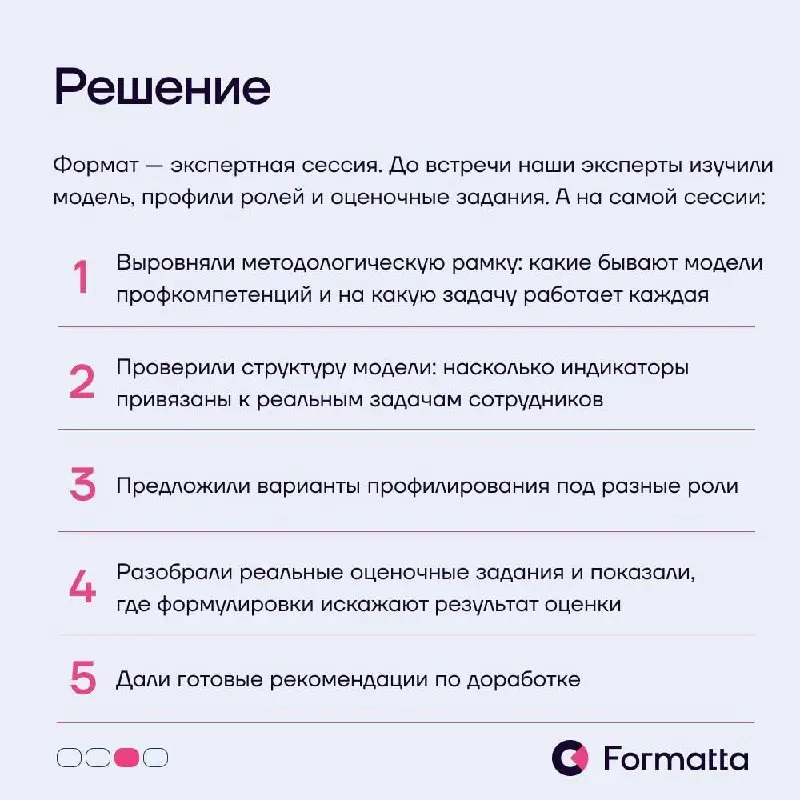 Решение

Формат — экспертная сессия. До встречи наши эксперты изучили модель, профили ролей и оценочные задания. А на самой сессии:

1 Выровняли методологическую рамку: какие бывают модели профкомпетенций и на какую задачу работает каждая

2 Проверили структуру модели: насколько индикаторы привязаны к реальным задачам сотрудников

3 Предложили варианты профилирования под разные роли

4 Разобрали реальные оценочные задания и показали, где формулировки искажают результат оценки

5 Дали готовые рекомендации по доработке

Formatta